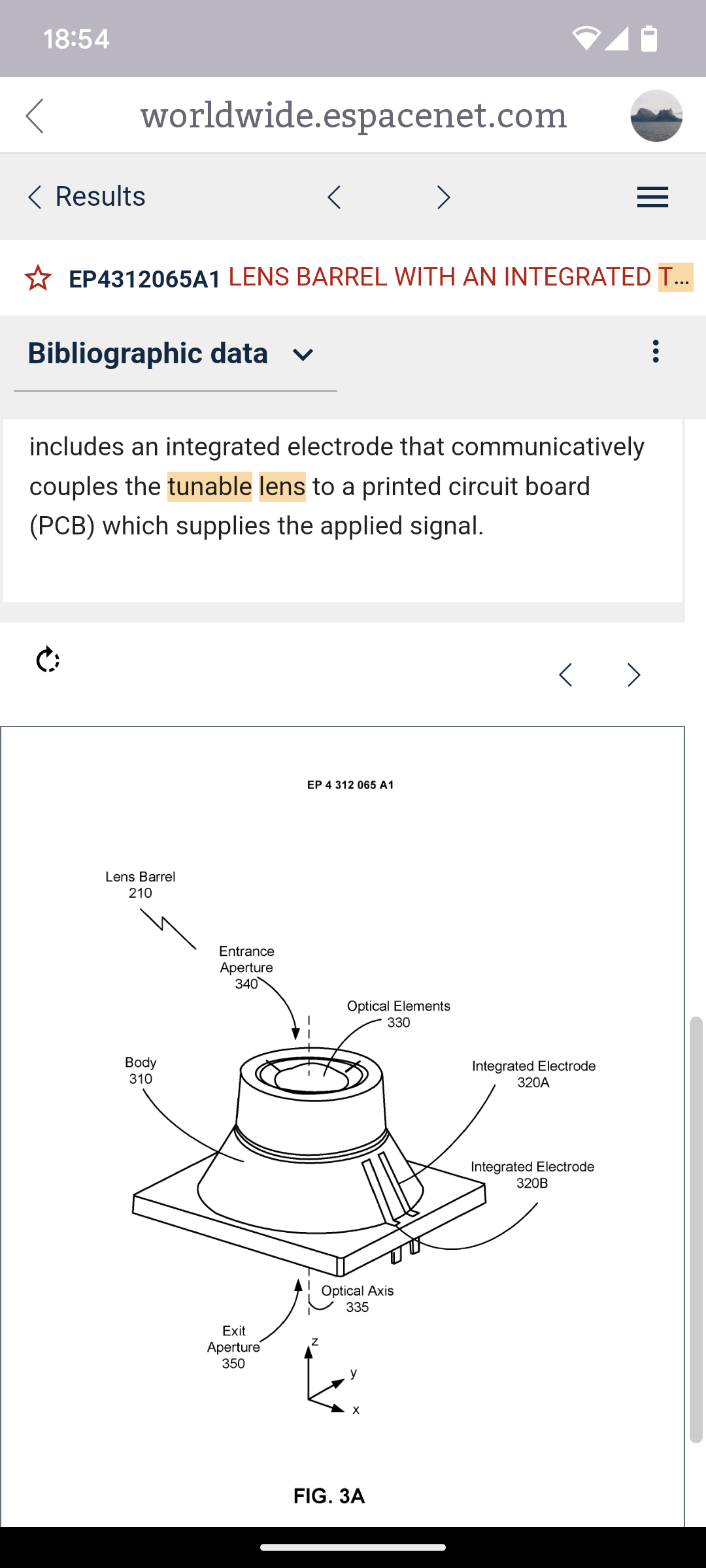 18:54

worldwide.espacenet.com

Results

EP4312065A1 LENS BARREL WITH AN INTEGRATED T...

Bibliographic data

includes an integrated electrode that communicatively couples the tunable lens to a printed circuit board (PCB) which supplies the applied signal.

EP 4 312 065 A1

Lens Barrel 210

Entrance Aperture 340

Optical Elements 330

Body 310

Integrated Electrode 320A

Integrated Electrode 320B

Optical Axis 335

Exit Aperture 350

z

y

x

FIG. 3A